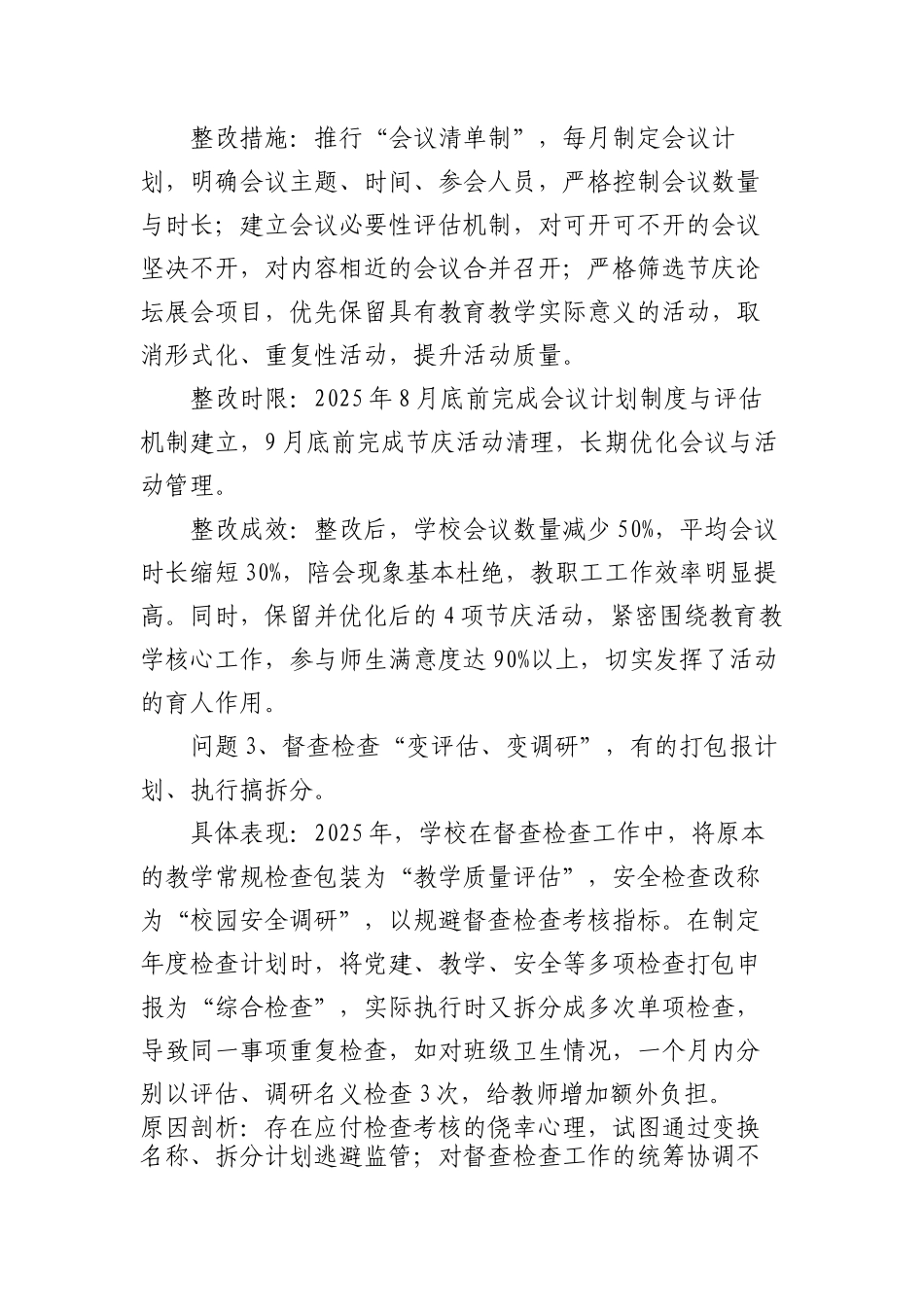 整改措施：推行“会议清单制”，每月制定会议计划，明确会议主题、时间、参会人员，严格控制会议数量与时长；建立会议必要性评估机制，对可开可不开的会议坚决不开，对内容相近的会议合并召开；严格筛选节庆论坛展会项目，优先保留具有教育教学实际意义的活动，取消形式化、重复性活动，提升活动质量。

整改时限：2025年8月底前完成会议计划制度与评估机制建立，9月底前完成节庆活动清理，长期优化会议与活动管理。

整改成效：整改后，学校会议数量减少50%，平均会议时长缩短30%，陪会现象基本杜绝，教职工工作效率明显提高。同时，保留并优化后的4项节庆活动，紧密围绕教育教学核心工作，参与师生满意度达90%以上，切实发挥了活动的育人作用。

问题3、督查检查“变评估、变调研”，有的打包报计划、执行搞拆分。

具体表现：2025年，学校在督查检查工作中，将原本的教学常规检查包装为“教学质量评估”，安全检查改称为“校园安全调研”，以规避督查检查考核指标。在制定年度检查计划时，将党建、教学、安全等多项检查打包申报为“综合检查”，实际执行时又拆分成多次单项检查，导致同一事项重复检查，如对班级卫生情况，一个月内分别以评估、调研名义检查3次，给教师增加额外负担。
原因剖析：存在应付检查考核的侥幸心理，试图通过变换名称、拆分计划逃避监管；对督查检查工作的统筹协调不